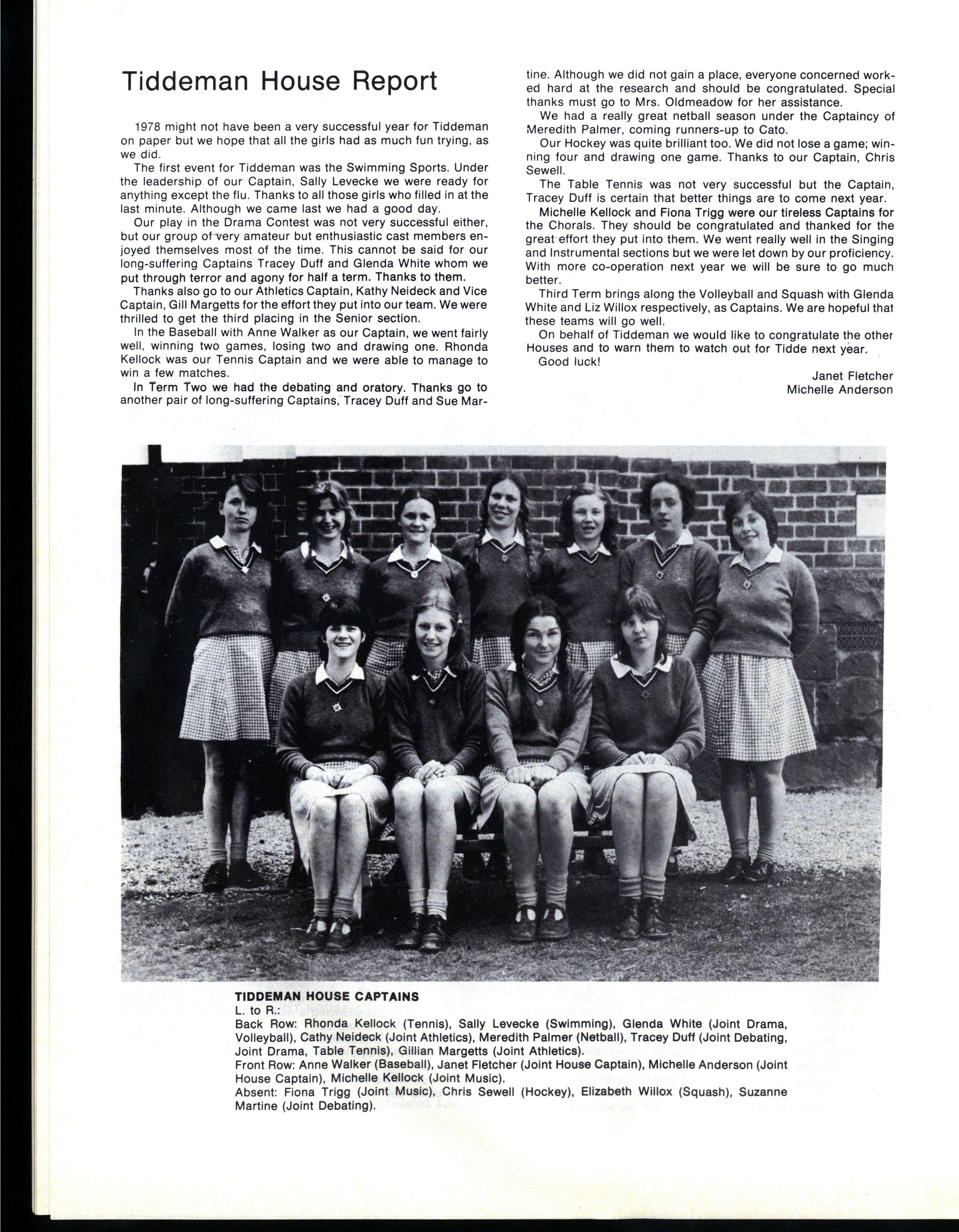 Tiddeman House Report

1978 might not have been a very successful year for Tiddeman on paper but we hope that all the girls had as much fun trying, as we did.

The first event for Tiddeman was the Swimming Sports. Under the leadership of our Captain, Sally Levecke we were ready for anything except the flu. Thanks to all those girls who filled in at the last minute. Although we came last we had a good day.

Our play in the Drama Contest was not very successful either, but our group of very amateur but enthusiastic cast members enjoyed themselves most of the time. This cannot be said for our long-suffering Captains Tracey Duff and Glenda White whom we put through terror and agony for half a term. Thanks to them.

Thanks also go to our Athletics Captain, Kathy Neideck and Vice Captain, Gill Margetts for the effort they put into our team. We were thrilled to get the third placing in the Senior section.

In the Baseball with Anne Walker as our Captain, we went fairly well, winning two games, losing two and drawing one. Rhonda Kellock was our Tennis Captain and we were able to manage to win a few matches.

In Term Two we had the debating and oratory. Thanks go to another pair of long-suffering Captains, Tracey Duff and Sue Martine. Although we did not gain a place, everyone concerned worked hard at the research and should be congratulated. Special thanks must go to Mrs. Oldmeadow for her assistance.

We had a really great netball season under the Captaincy of Meredith Palmer, coming runners-up to Cato.

Our Hockey was quite brilliant too. We did not lose a game; winning four and drawing one game. Thanks to our Captain, Chris Sewell.

The Table Tennis was not very successful but the Captain, Tracey Duff is certain that better things are to come next year.

Michelle Kellock and Fiona Trigg were our tireless Captains for the Chorals. They should be congratulated and thanked for the great effort they put into them. We went really well in the Singing and Instrumental sections but we were let down by our proficiency. With more co-operation next year we will be sure to go much better.

Third Term brings along the Volleyball and Squash with Glenda White and Liz Willox respectively, as Captains. We are hopeful that these teams will go well.

On behalf of Tiddeman we would like to congratulate the other Houses and to warn them to watch out for Tidde next year.

Good luck!

Janet Fletcher
Michelle Anderson

TIDDEMAN HOUSE CAPTAINS
L. to R.:
Back Row: Rhonda Kellock (Tennis), Sally Levecke (Swimming), Glenda White (Joint Drama, Volleyball), Cathy Neideck (Joint Athletics), Meredith Palmer (Netball), Tracey Duff (Joint Debating, Joint Drama, Table Tennis), Gillian Margetts (Joint Athletics).
Front Row: Anne Walker (Baseball), Janet Fletcher (Joint House Captain), Michelle Anderson (Joint House Captain), Michelle Kellock (Joint Music).
Absent: Fiona Trigg (Joint Music), Chris Sewell (Hockey), Elizabeth Willox (Squash), Suzanne Martine (Joint Debating).